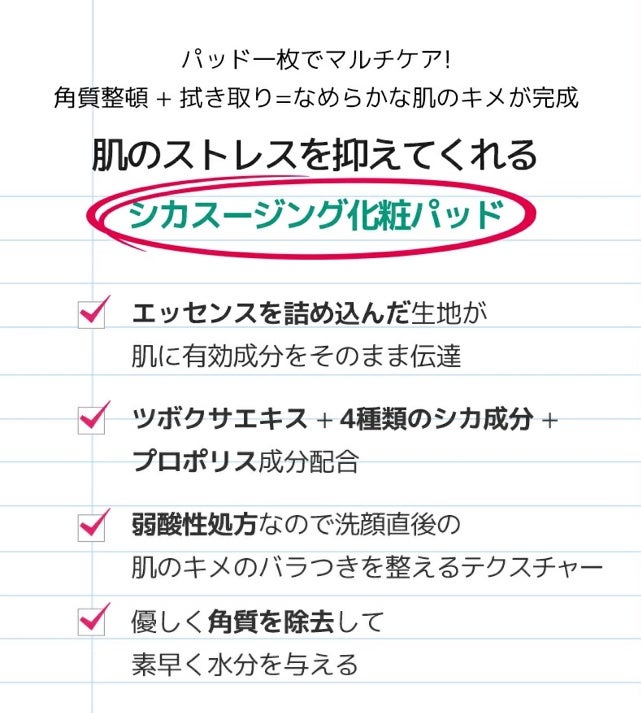 パッド一枚でマルチケア!
角質整頓 + 拭き取り=なめらかな肌のキメが完成

肌のストレスを抑えてくれる
シカスージング化粧パッド

エッセンスを詰め込んだ生地が
肌に有効成分をそのまま伝達

ツボクサエキス + 4種類のシカ成分 +
プロポリス成分配合

弱酸性処方なので洗顔直後の
肌のキメのバラつきを整えるテクスチャー

優しく角質を除去して
素早く水分を与える